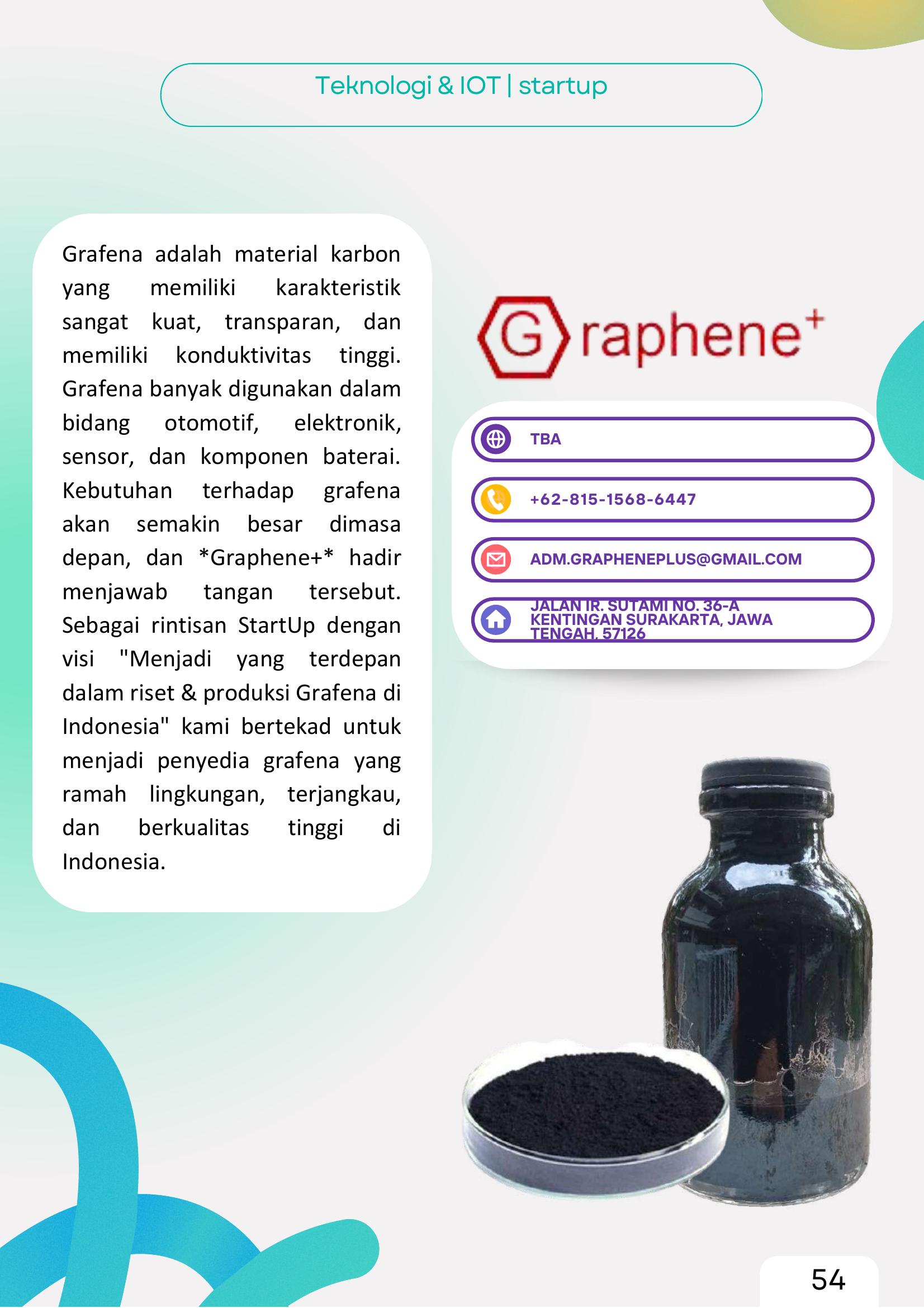 Teknologi & IOT | startup

Grafena adalah material karbon yang memiliki karakteristik sangat kuat, transparan, dan memiliki konduktivitas tinggi. Grafena banyak digunakan dalam bidang otomotif, elektronik, sensor, dan komponen baterai. Kebutuhan terhadap grafena akan semakin besar dimasa depan, dan *Graphene+* hadir menjawab tangan tersebut. Sebagai rintisan StartUp dengan visi "Menjadi yang terdepan dalam riset & produksi Grafena di Indonesia" kami bertekad untuk menjadi penyedia grafena yang ramah lingkungan, terjangkau, dan berkualitas tinggi di Indonesia.

Graphene+

TBA

+62-815-1568-6447

ADM.GRAPHENEPLUS@GMAIL.COM

JALAN IR. SUTAMI NO. 36-A KENTINGAN SURAKARTA, JAWA TENGAH, 57126

54